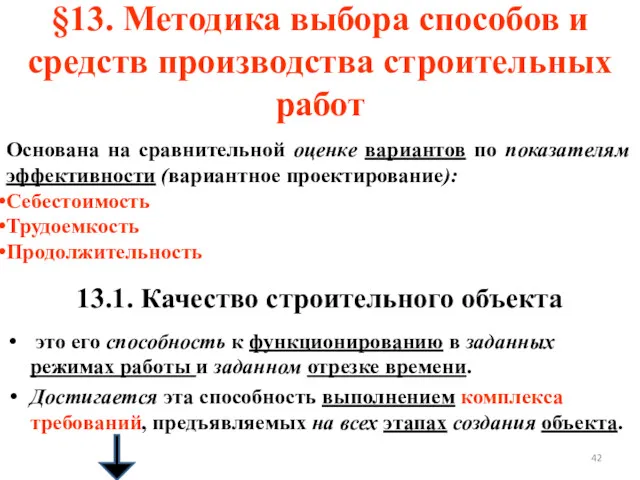 §13. Методика выбора способов и средств производства строительных работ

Основана на сравнительной оценке вариантов по показателям эффективности (вариантное проектирование):
•Себестоимость
•Трудоемкость
•Продолжительность

13.1. Качество строительного объекта

• это его способность к функционированию в заданных режимах работы и заданном отрезке времени.
• Достигается эта способность выполнением комплекса требований, предъявляемых на всех этапах создания объекта.

42